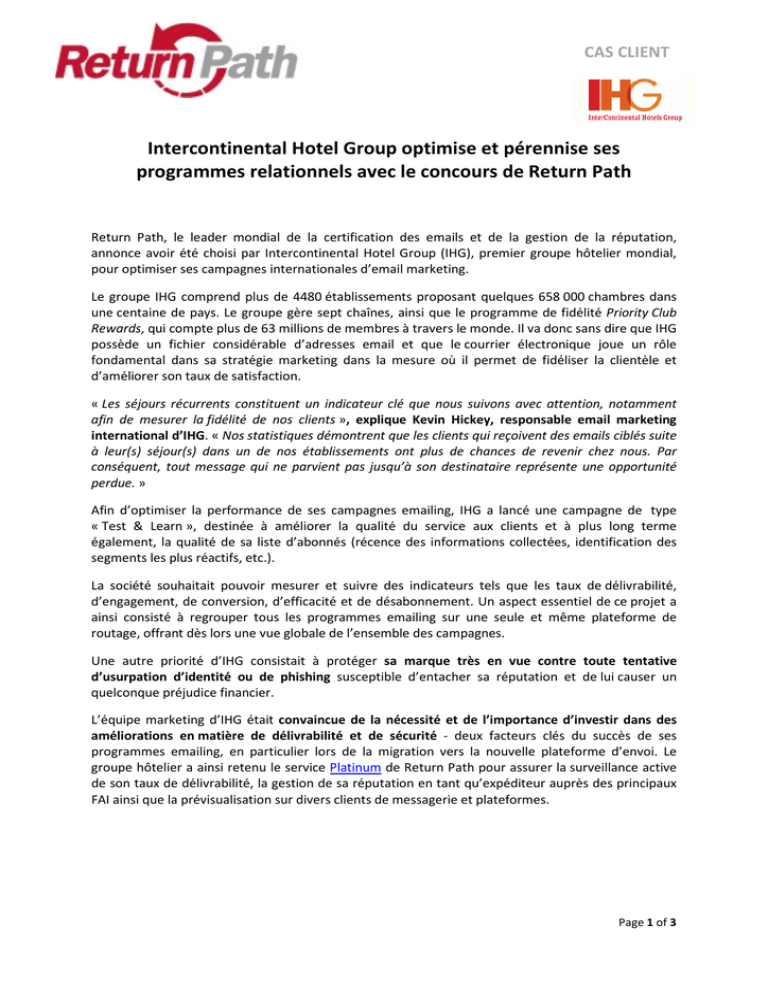 Return Path

CAS CLIENT

IHG
InterContinental Hotels Group

Intercontinental Hotel Group optimise et pérennise ses programmes relationnels avec le concours de Return Path

Return Path, le leader mondial de la certification des emails et de la gestion de la réputation, annonce avoir été choisi par Intercontinental Hotel Group (IHG), premier groupe hôtelier mondial, pour optimiser ses campagnes internationales d'email marketing.

Le groupe IHG comprend plus de 4480 établissements proposant quelques 658 000 chambres dans une centaine de pays. Le groupe gère sept chaînes, ainsi que le programme de fidélité Priority Club Rewards, qui compte plus de 63 millions de membres à travers le monde. Il va donc sans dire que IHG possède un fichier considérable d'adresses email et que le courrier électronique joue un rôle fondamental dans sa stratégie marketing dans la mesure où il permet de fidéliser la clientèle et d'améliorer son taux de satisfaction.

« Les séjours récurrents constituent un indicateur clé que nous suivons avec attention, notamment afin de mesurer la fidélité de nos clients », explique Kevin Hickey, responsable email marketing international d'IHG. « Nos statistiques démontrent que les clients qui reçoivent des emails ciblés suite à leur(s) séjour(s) dans un de nos établissements ont plus de chances de revenir chez nous. Par conséquent, tout message qui ne parvient pas jusqu'à son destinataire représente une opportunité perdue. »

Afin d'optimiser la performance de ses campagnes emailing, IHG a lancé une campagne de type « Test & Learn », destinée à améliorer la qualité du service aux clients et à plus long terme également, la qualité de sa liste d'abonnés (récence des informations collectées, identification des segments les plus réactifs, etc.).

La société souhaitait pouvoir mesurer et suivre des indicateurs tels que les taux de délivrabilité, d'engagement, de conversion, d'efficacité et de désabonnement. Un aspect essentiel de ce projet a ainsi consisté à regrouper tous les programmes emailing sur une seule et même plateforme de routage, offrant dès lors une vue globale de l'ensemble des campagnes.

Une autre priorité d'IHG consistait à protéger sa marque très en vue contre toute tentative d'usurpation d'identité ou de phishing susceptible d'entacher sa réputation et de lui causer un quelconque préjudice financier.

L'équipe marketing d'IHG était convaincue de la nécessité et de l'importance d'investir dans des améliorations en matière de délivrabilité et de sécurité - deux facteurs clés du succès de ses programmes emailing, en particulier lors de la migration vers la nouvelle plateforme d'envoi. Le groupe hôtelier a ainsi retenu le service Platinum de Return Path pour assurer la surveillance active de son taux de délivrabilité, la gestion de sa réputation en tant qu'expéditeur auprès des principaux FAI ainsi que la prévisualisation sur divers clients de messagerie et plateformes.

Page 1 of 3